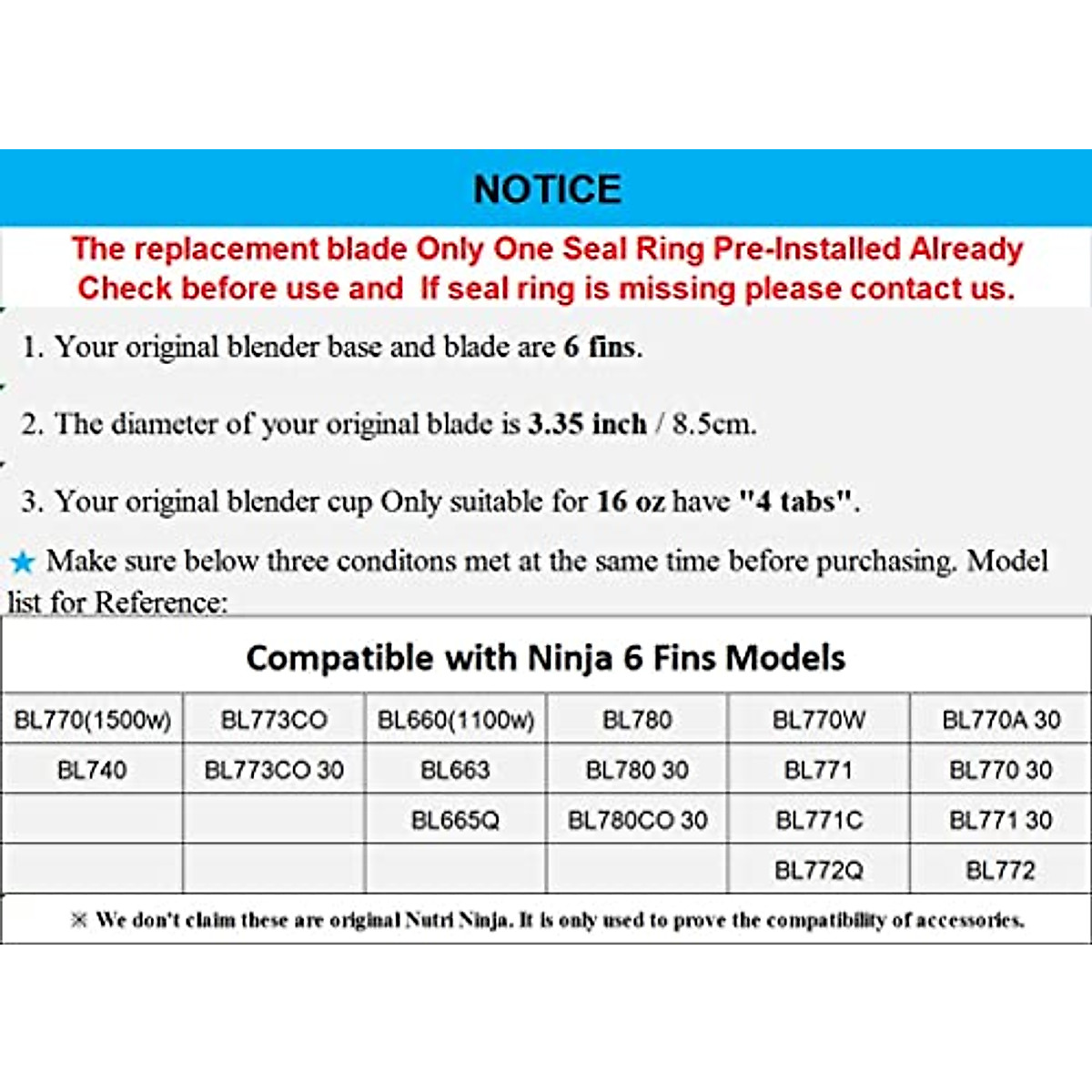 NOTICE

The replacement blade Only One Seal Ring Pre-Installed Already Check before use and If seal ring is missing please contact us.

1. Your original blender base and blade are 6 fins.

2. The diameter of your original blade is 3.35 inch / 8.5cm.

3. Your original blender cup Only suitable for 16 oz have "4 tabs".

★ Make sure below three conditons met at the same time before purchasing. Model list for Reference:

Compatible with Ninja 6 Fins Models

| BL770(1500w) | BL773CO | BL660(1100w) | BL780 | BL770W | BL770A 30 |
|---|---|---|---|---|---|
| BL740 | BL773CO 30 | BL663 | BL780 30 | BL771 | BL770 30 |
| | | BL665Q | BL780CO 30 | BL771C | BL771 30 |
| | | | | BL772Q | BL772 |

※ We don't claim these are original Nutri Ninja. It is only used to prove the compatibility of accessories.